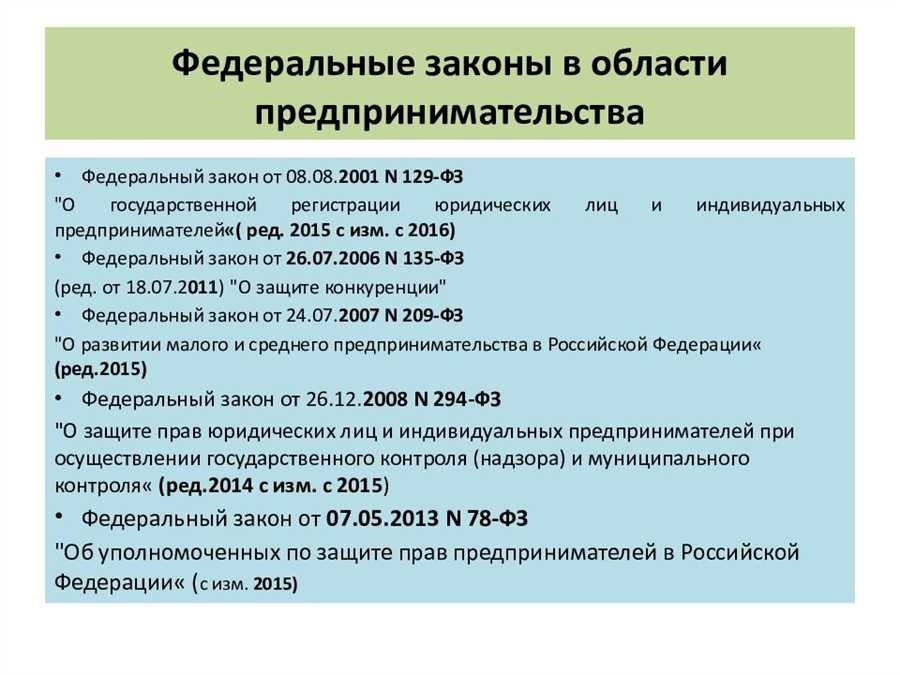 Федеральные законы в области предпринимательства

• Федеральный закон от 08.08.2001 N 129-ФЗ
"О государственной регистрации юридических лиц и индивидуальных предпринимателей«( ред. 2015 с изм. с 2016)
• Федеральный закон от 26.07.2006 N 135-ФЗ
(ред. от 18.07.2011) "О защите конкуренции"
• Федеральный закон от 24.07.2007 N 209-ФЗ
"О развитии малого и среднего предпринимательства в Российской Федерации« (ред.2015)
• Федеральный закон от 26.12.2008 N 294-ФЗ
"О защите прав юридических лиц и индивидуальных предпринимателей при осуществлении государственного контроля (надзора) и муниципального контроля« (ред.2014 с изм. с 2015)
• Федеральный закон от 07.05.2013 N 78-ФЗ
"Об уполномоченных по защите прав предпринимателей в Российской Федерации« (с изм. 2015)